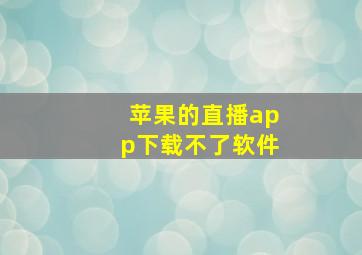 苹果的直播app下载不了软件